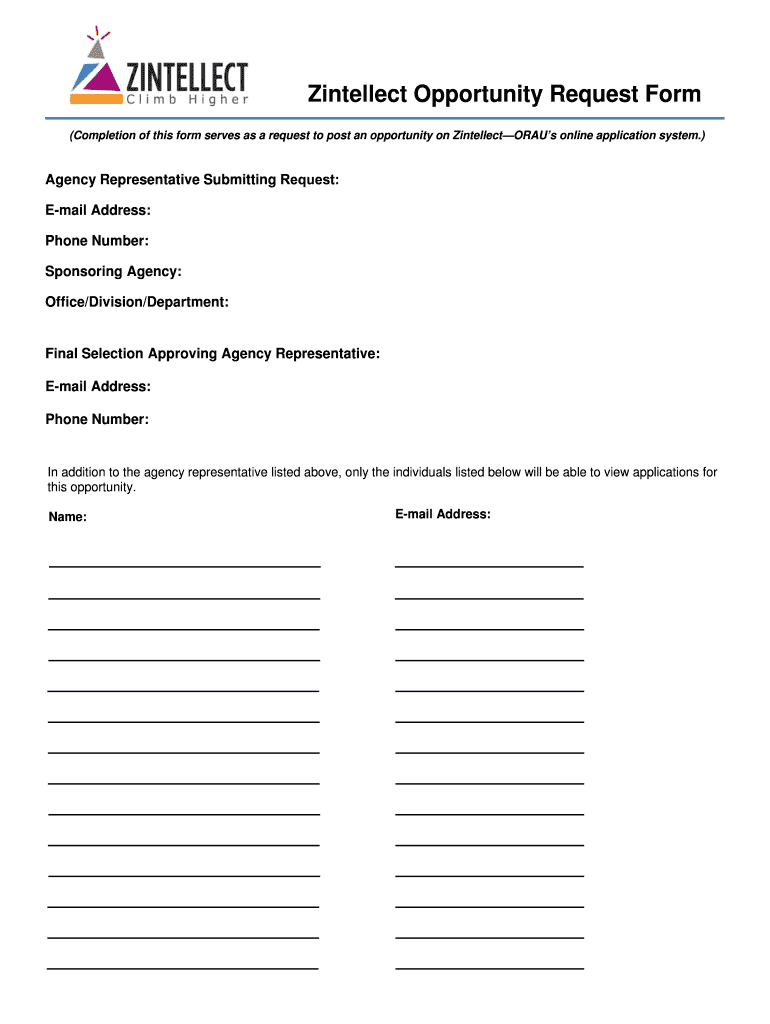 ZINTELLECT
Climb Higher

Zintellect Opportunity Request Form

(Completion of this form serves as a request to post an opportunity on Zintellect—ORAU's online application system.)

Agency Representative Submitting Request:

E-mail Address:

Phone Number:

Sponsoring Agency:

Office/Division/Department:

Final Selection Approving Agency Representative:

E-mail Address:

Phone Number:

In addition to the agency representative listed above, only the individuals listed below will be able to view applications for this opportunity.

Name:

E-mail Address: